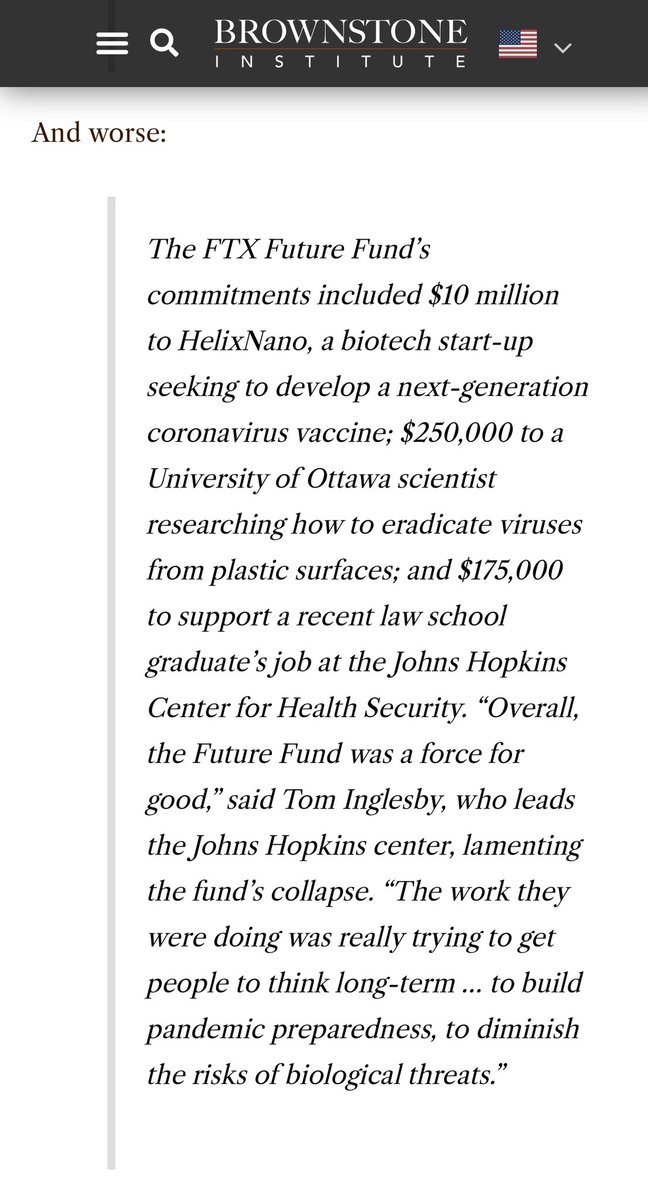 BROWNSTONE
INSTITUTE

And worse:

The FTX Future Fund's commitments included \$10 million to HelixNano, a biotech start-up seeking to develop a next-generation coronavirus vaccine; \$250,000 to a University of Ottawa scientist researching how to eradicate viruses from plastic surfaces; and \$175,000 to support a recent law school graduate's job at the Johns Hopkins Center for Health Security. "Overall, the Future Fund was a force for good," said Tom Inglesby, who leads the Johns Hopkins center, lamenting the fund's collapse. "The work they were doing was really trying to get people to think long-term … to build pandemic preparedness, to diminish the risks of biological threats."